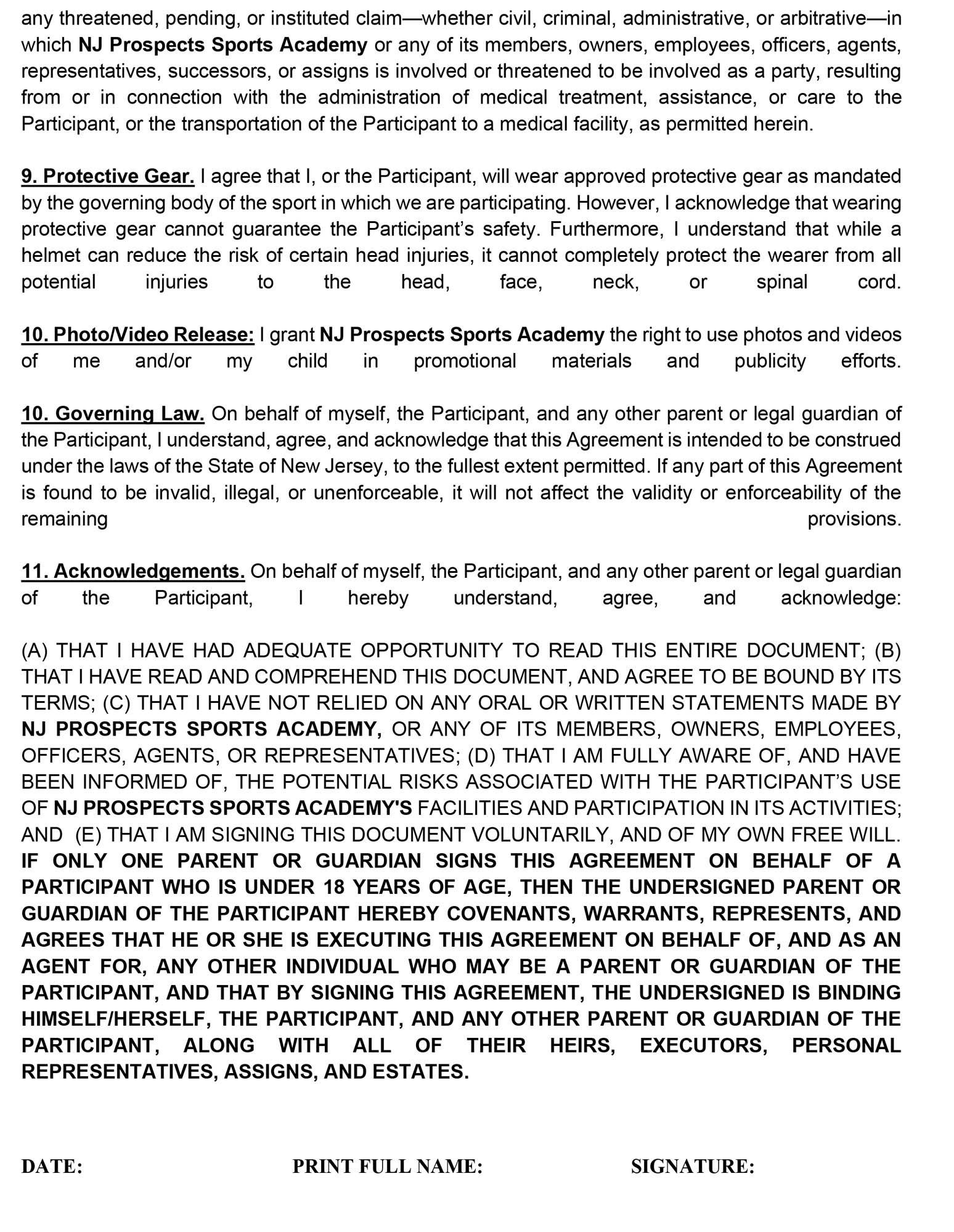 any threatened, pending, or instituted claim—whether civil, criminal, administrative, or arbitrative—in which NJ Prospects Sports Academy or any of its members, owners, employees, officers, agents, representatives, successors, or assigns is involved or threatened to be involved as a party, resulting from or in connection with the administration of medical treatment, assistance, or care to the Participant, or the transportation of the Participant to a medical facility, as permitted herein.

9. Protective Gear. I agree that I, or the Participant, will wear approved protective gear as mandated by the governing body of the sport in which we are participating. However, I acknowledge that wearing protective gear cannot guarantee the Participant's safety. Furthermore, I understand that while a helmet can reduce the risk of certain head injuries, it cannot completely protect the wearer from all potential injuries to the head, face, neck, or spinal cord.

10. Photo/Video Release: I grant NJ Prospects Sports Academy the right to use photos and videos of me and/or my child in promotional materials and publicity efforts.

10. Governing Law. On behalf of myself, the Participant, and any other parent or legal guardian of the Participant, I understand, agree, and acknowledge that this Agreement is intended to be construed under the laws of the State of New Jersey, to the fullest extent permitted. If any part of this Agreement is found to be invalid, illegal, or unenforceable, it will not affect the validity or enforceability of the remaining provisions.

11. Acknowledgements. On behalf of myself, the Participant, and any other parent or legal guardian of the Participant, I hereby understand, agree, and acknowledge:

(A) THAT I HAVE HAD ADEQUATE OPPORTUNITY TO READ THIS ENTIRE DOCUMENT; (B) THAT I HAVE READ AND COMPREHEND THIS DOCUMENT, AND AGREE TO BE BOUND BY ITS TERMS; (C) THAT I HAVE NOT RELIED ON ANY ORAL OR WRITTEN STATEMENTS MADE BY NJ PROSPECTS SPORTS ACADEMY, OR ANY OF ITS MEMBERS, OWNERS, EMPLOYEES, OFFICERS, AGENTS, OR REPRESENTATIVES; (D) THAT I AM FULLY AWARE OF, AND HAVE BEEN INFORMED OF, THE POTENTIAL RISKS ASSOCIATED WITH THE PARTICIPANT'S USE OF NJ PROSPECTS SPORTS ACADEMY'S FACILITIES AND PARTICIPATION IN ITS ACTIVITIES; AND (E) THAT I AM SIGNING THIS DOCUMENT VOLUNTARILY, AND OF MY OWN FREE WILL. IF ONLY ONE PARENT OR GUARDIAN SIGNS THIS AGREEMENT ON BEHALF OF A PARTICIPANT WHO IS UNDER 18 YEARS OF AGE, THEN THE UNDERSIGNED PARENT OR GUARDIAN OF THE PARTICIPANT HEREBY COVENANTS, WARRANTS, REPRESENTS, AND AGREES THAT HE OR SHE IS EXECUTING THIS AGREEMENT ON BEHALF OF, AND AS AN AGENT FOR, ANY OTHER INDIVIDUAL WHO MAY BE A PARENT OR GUARDIAN OF THE PARTICIPANT, AND THAT BY SIGNING THIS AGREEMENT, THE UNDERSIGNED IS BINDING HIMSELF/HERSELF, THE PARTICIPANT, AND ANY OTHER PARENT OR GUARDIAN OF THE PARTICIPANT, ALONG WITH ALL OF THEIR HEIRS, EXECUTORS, PERSONAL REPRESENTATIVES, ASSIGNS, AND ESTATES.

DATE: PRINT FULL NAME: SIGNATURE: